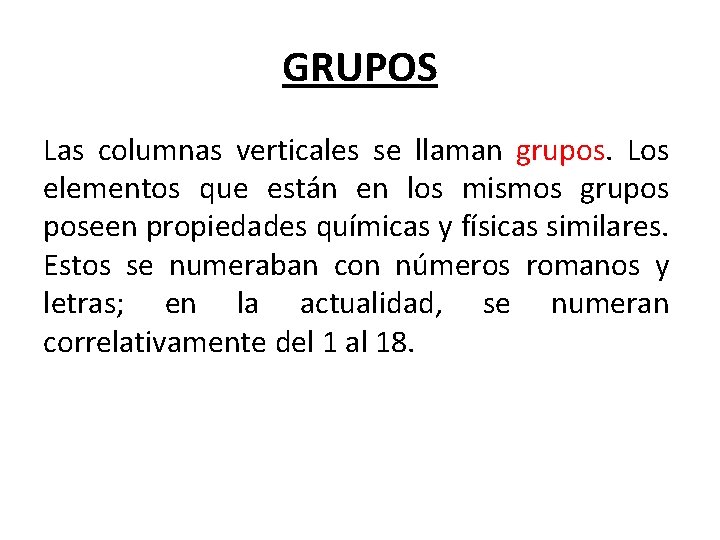 GRUPOS

Las columnas verticales se llaman grupos. Los elementos que están en los mismos grupos poseen propiedades químicas y físicas similares. Estos se numeraban con números romanos y letras; en la actualidad, se numeran correlativamente del 1 al 18.